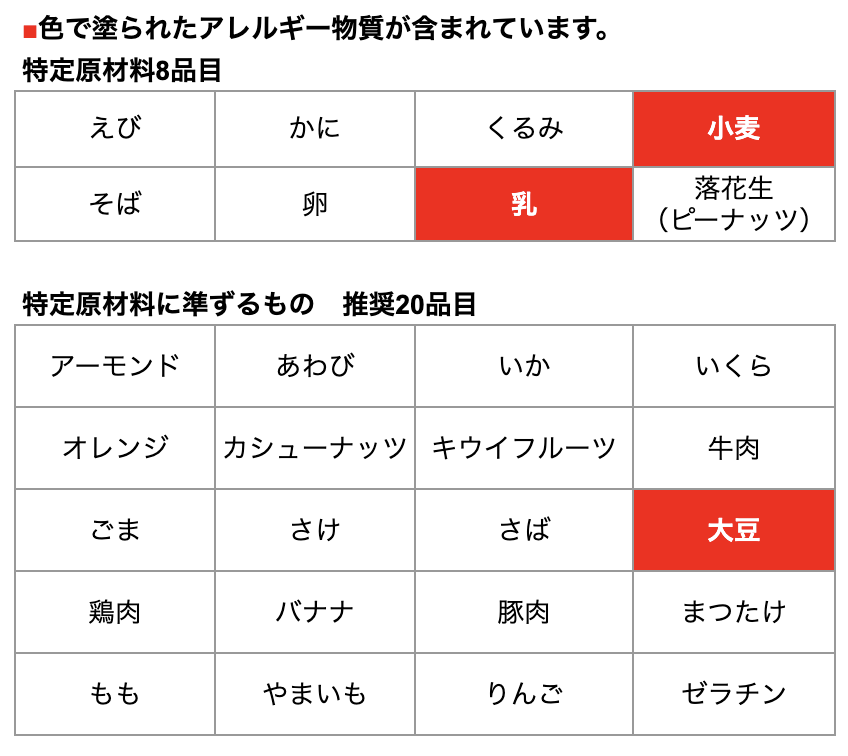 ■色で塗られたアレルギー物質が含まれています。

特定原材料8品目

| えび | かに | くるみ | 小麦 |
|---|---|---|---|
| そば | 卵 | 乳 | 落花生（ピーナッツ） |

特定原材料に準ずるもの　推奨20品目

| アーモンド | あわび | いか | いくら |
|---|---|---|---|
| オレンジ | カシューナッツ | キウイフルーツ | 牛肉 |
| ごま | さけ | さば | 大豆 |
| 鶏肉 | バナナ | 豚肉 | まつたけ |
| もも | やまいも | りんご | ゼラチン |